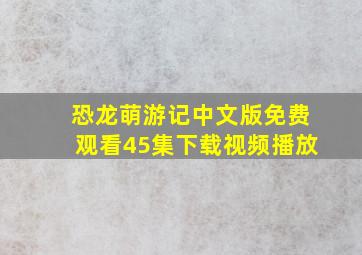 恐龙萌游记中文版免费观看45集下载视频播放